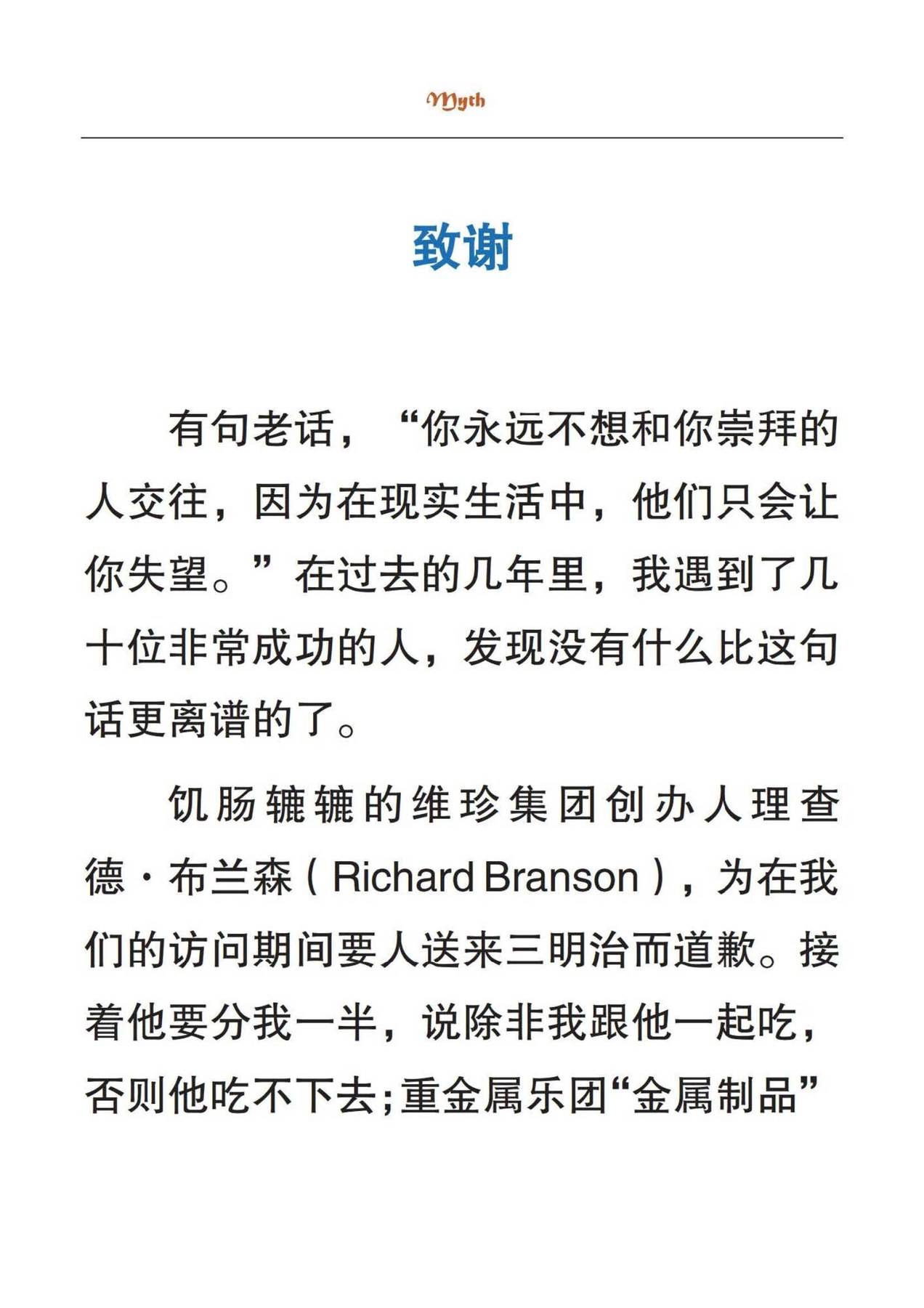 Myth

致谢

有句老话，“你永远不想和你崇拜的人交往，因为在现实生活中，他们只会让你失望。”在过去的几年里，我遇到了几十位非常成功的人，发现没有什么比这句话更离谱的了。

饥肠辘辘的维珍集团创办人理查德·布兰森（Richard Branson），为在我们的访问期间要人送来三明治而道歉。接着他要分我一半，说除非我跟他一起吃，否则他吃不下去；重金属乐团“金属制品”